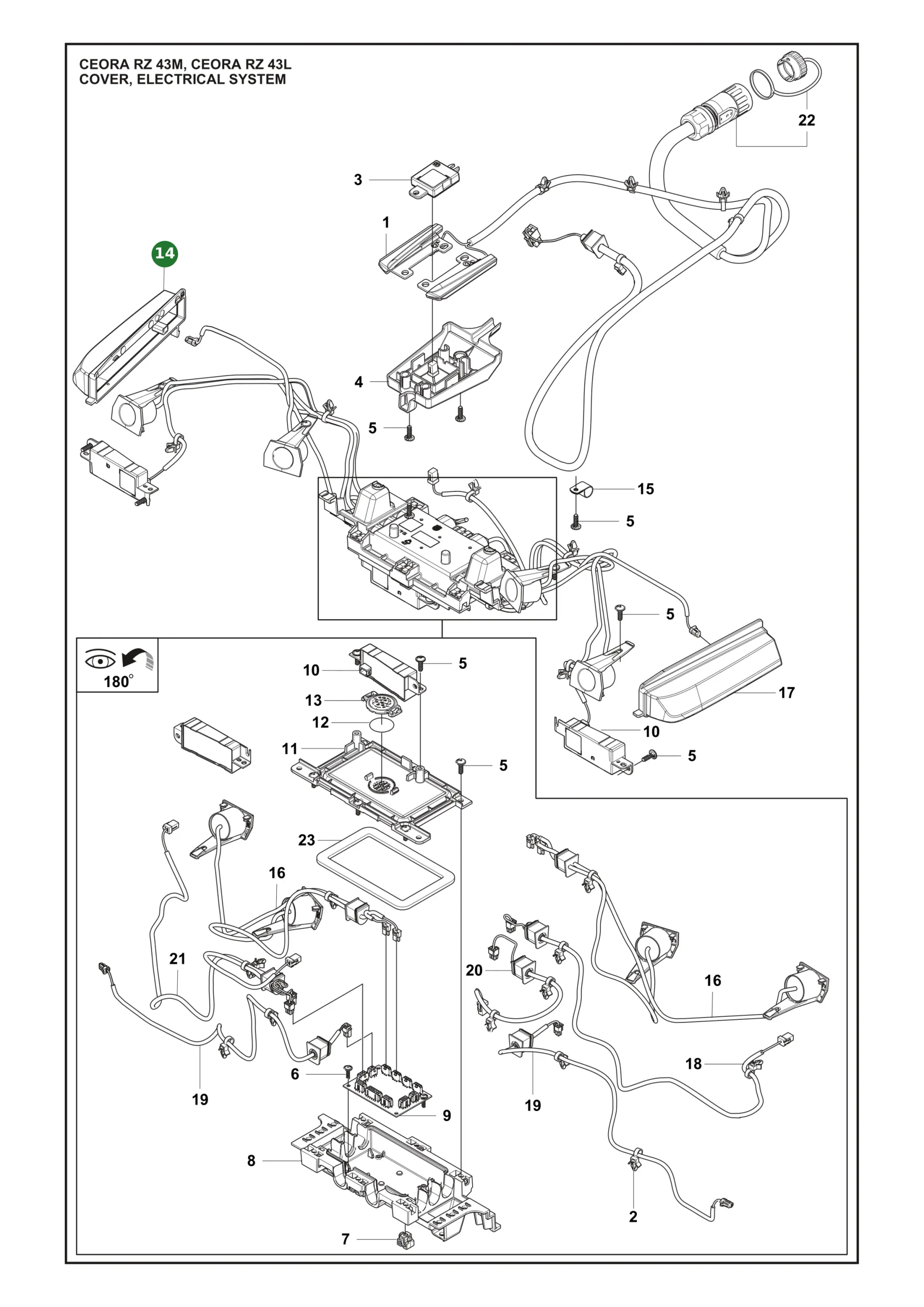 CEORA RZ 43M, CEORA RZ 43L
COVER, ELECTRICAL SYSTEM

22
3
1
14
4
5
15
5
5
180°
10
5
13
12
11
5
17
10
5
23
16
21
20
16
18
6
19
19
9
8
2
7